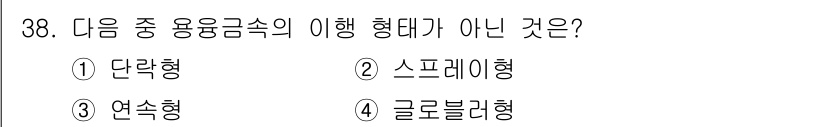 38. 다음 중 용융금속의 이행 형태가 아닌 것은?

① 단락형 ② 스프레이형

③ 연속형 ④ 글로블러형